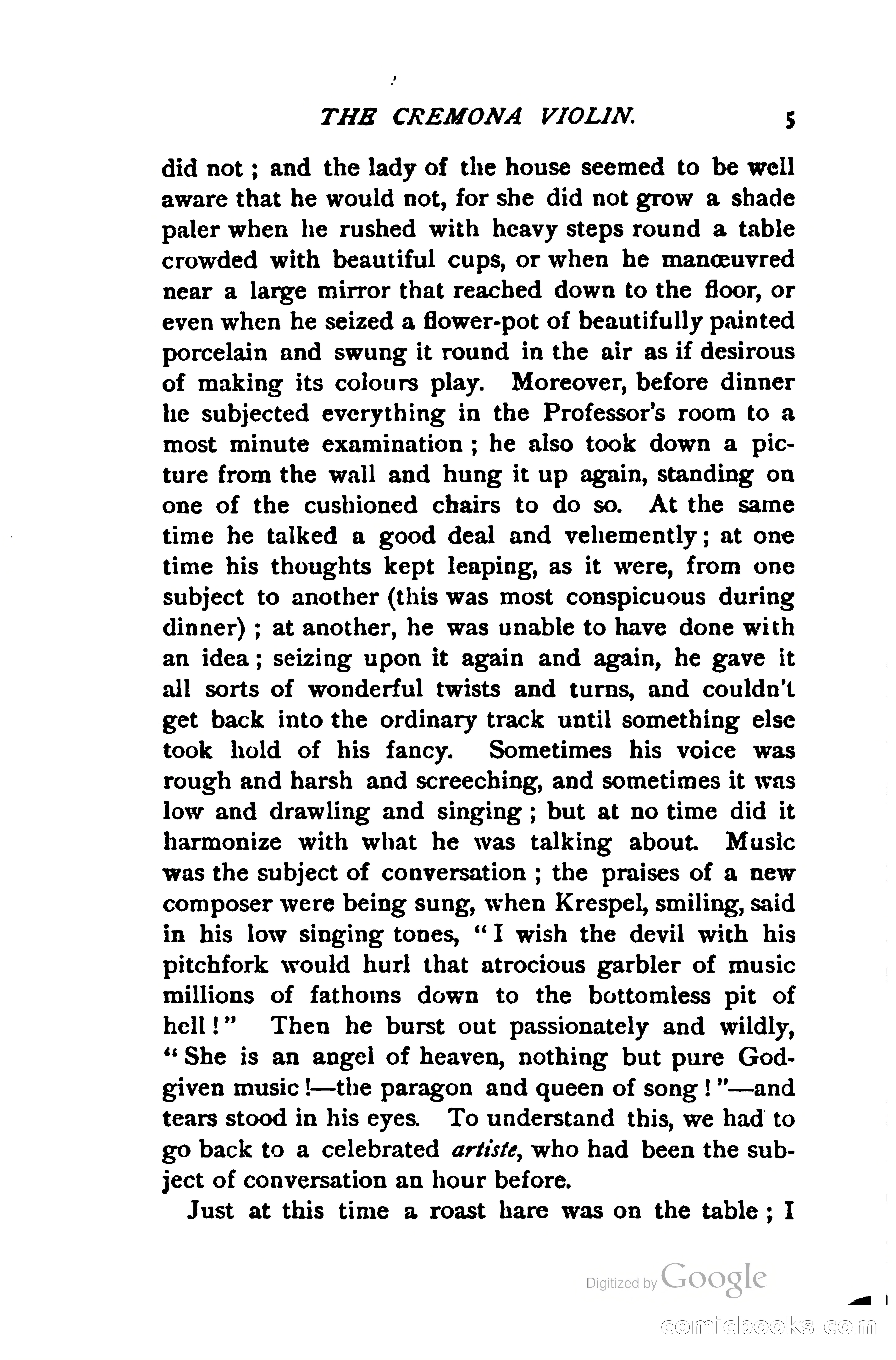 THE CREMONA VIOLIN. 5

did not; and the lady of the house seemed to be well aware that he would not, for she did not grow a shade paler when he rushed with heavy steps round a table crowded with beautiful cups, or when he manœuvred near a large mirror that reached down to the floor, or even when he seized a flower-pot of beautifully painted porcelain and swung it round in the air as if desirous of making its colours play. Moreover, before dinner he subjected everything in the Professor's room to a most minute examination; he also took down a picture from the wall and hung it up again, standing on one of the cushioned chairs to do so. At the same time he talked a good deal and vehemently; at one time his thoughts kept leaping, as it were, from one subject to another (this was most conspicuous during dinner); at another, he was unable to have done with an idea; seizing upon it again and again, he gave it all sorts of wonderful twists and turns, and couldn't get back into the ordinary track until something else took hold of his fancy. Sometimes his voice was rough and harsh and screeching, and sometimes it was low and drawling and singing; but at no time did it harmonize with what he was talking about. Music was the subject of conversation; the praises of a new composer were being sung, when Krespel, smiling, said in his low singing tones, "I wish the devil with his pitchfork would hurl that atrocious garbler of music millions of fathoms down to the bottomless pit of hell!" Then he burst out passionately and wildly, "She is an angel of heaven, nothing but pure God-given music!—the paragon and queen of song!"—and tears stood in his eyes. To understand this, we had to go back to a celebrated artiste, who had been the subject of conversation an hour before.

Just at this time a roast hare was on the table; I

Digitized by Google

comicbooks.com